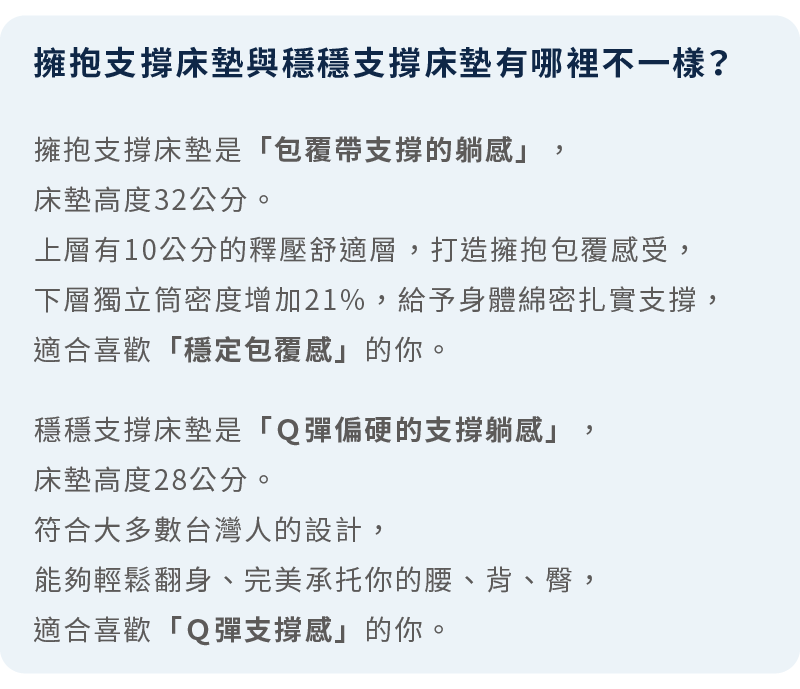 擁抱支撐床墊與穩穩支撐床墊有哪裡不一樣？

擁抱支撐床墊是「包覆帶支撐的躺感」，
床墊高度32公分。
上層有10公分的釋壓舒適層，打造擁抱包覆感受，
下層獨立筒密度增加21%，給予身體綿密扎實支撐，
適合喜歡「穩定包覆感」的你。

穩穩支撐床墊是「Q彈偏硬的支撐躺感」，
床墊高度28公分。
符合大多數台灣人的設計，
能夠輕鬆翻身、完美承托你的腰、背、臀，
適合喜歡「Q彈支撐感」的你。